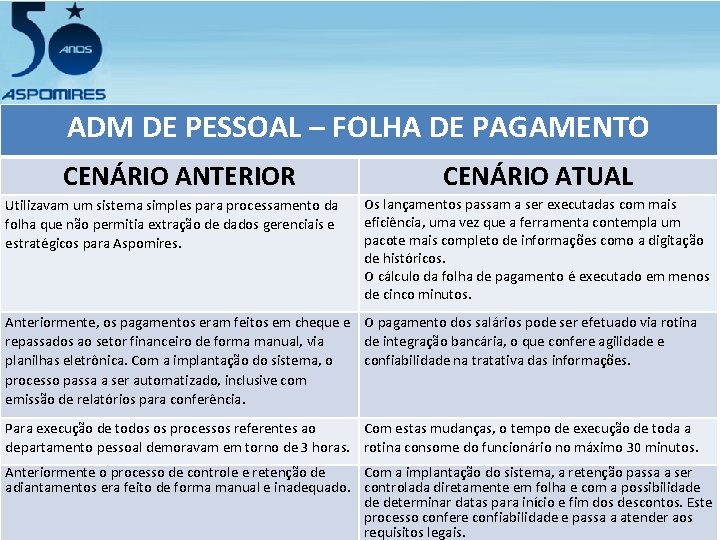 50 ANOS
ASPOMIRES

ADM DE PESSOAL – FOLHA DE PAGAMENTO

| CENÁRIO ANTERIOR | CENÁRIO ATUAL |
|---|---|
| Utilizavam um sistema simples para processamento da folha que não permitia extração de dados gerenciais e estratégicos para Aspomires. | Os lançamentos passam a ser executadas com mais eficiência, uma vez que a ferramenta contempla um pacote mais completo de informações como a digitação de históricos. O cálculo da folha de pagamento é executado em menos de cinco minutos. |
| Anteriormente, os pagamentos eram feitos em cheque e repassados ao setor financeiro de forma manual, via planilhas eletrônica. Com a implantação do sistema, o processo passa a ser automatizado, inclusive com emissão de relatórios para conferência. | O pagamento dos salários pode ser efetuado via rotina de integração bancária, o que confere agilidade e confiabilidade na tratativa das informações. |
| Para execução de todos os processos referentes ao departamento pessoal demoravam em torno de 3 horas. | Com estas mudanças, o tempo de execução de toda a rotina consome do funcionário no máximo 30 minutos. |
| Anteriormente o processo de controle e retenção de adiantamentos era feito de forma manual e inadequado. | Com a implantação do sistema, a retenção passa a ser controlada diretamente em folha e com a possibilidade de determinar datas para início e fim dos descontos. Este processo confere confiabilidade e passa a atender aos requisitos legais. |